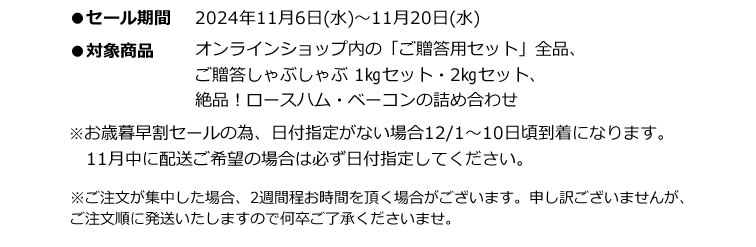 ●セール期間　2024年11月6日(水)～11月20日(水)

●対象商品　オンラインショップ内の「ご贈答用セット」全品、ご贈答しゃぶしゃぶ 1㎏セット・2㎏セット、絶品！ロースハム・ベーコンの詰め合わせ

※お歳暮早割セールの為、日付指定がない場合12/1～10日頃到着になります。
11月中に配送ご希望の場合は必ず日付指定してください。

※ご注文が集中した場合、2週間程お時間を頂く場合がございます。申し訳ございませんが、ご注文順に発送いたしますので何卒ご了承くださいませ。